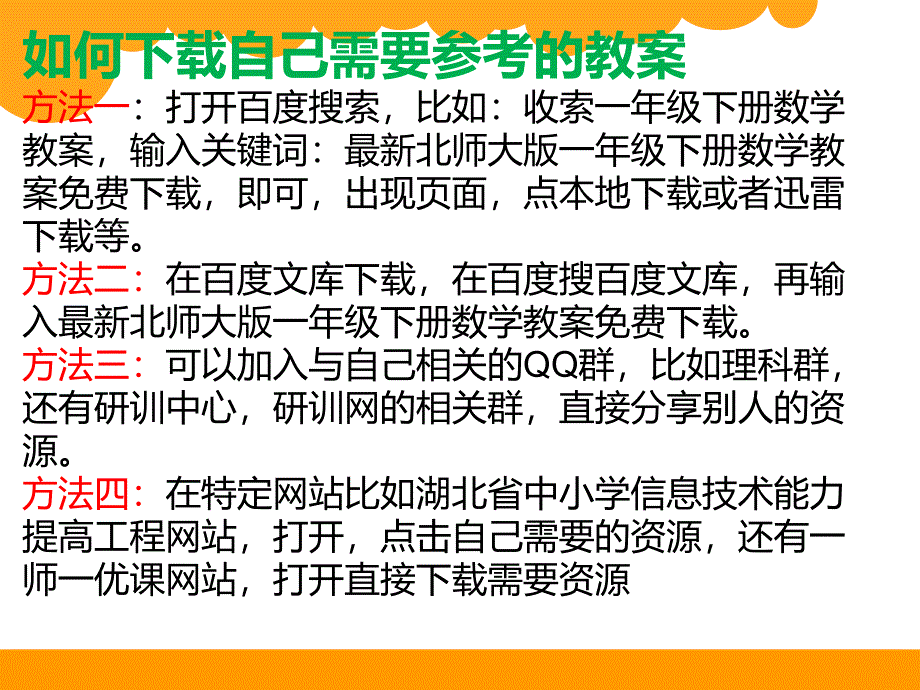 如何下载自己需要参考的教案

方法一：打开百度搜索，比如：收索一年级下册数学教案，输入关键词：最新北师大版一年级下册数学教案免费下载，即可，出现页面，点本地下载或者迅雷下载等。

方法二：在百度文库下载，在百度搜百度文库，再输入最新北师大版一年级下册数学教案免费下载。

方法三：可以加入与自己相关的QQ群，比如理科群，还有研训中心，研训网的相关群，直接分享别人的资源。

方法四：在特定网站比如湖北省中小学信息技术能力提高工程网站，打开，点击自己需要的资源，还有一师一优课网站，打开直接下载需要资源